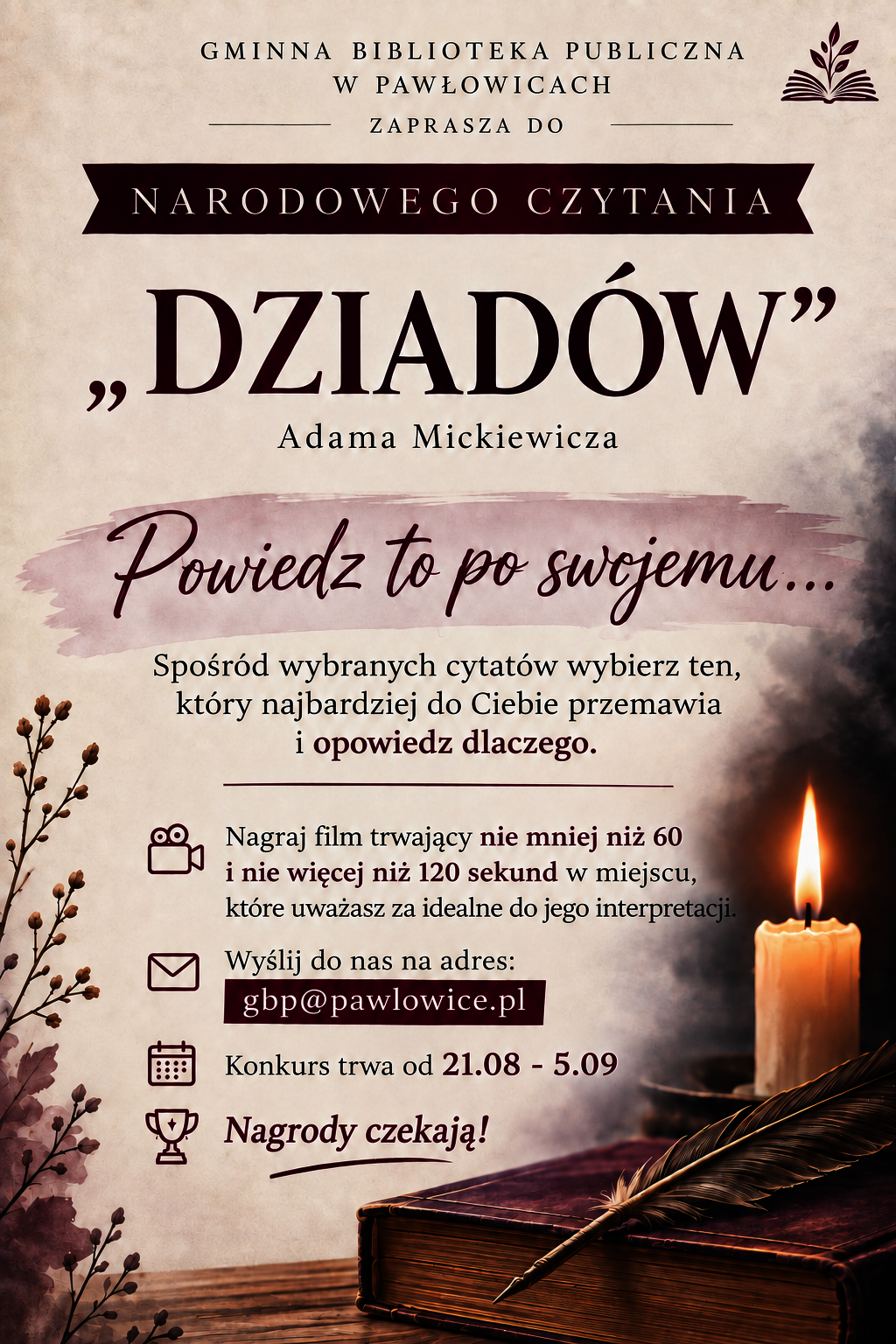 GMINNA BIBLIOTEKA PUBLICZNA
W PAWŁOWICACH

ZAPRASZA DO

NARODOWEGO CZYTANIA

„DZIADÓW”

Adama Mickiewicza

Powiedz to po swojemu...

Spośród wybranych cytatów wybierz ten, który najbardziej do Ciebie przemawia i opowiedz dlaczego.

Nagraj film trwający nie mniej niż 60 i nie więcej niż 120 sekund w miejscu, które uważasz za idealne do jego interpretacji.

Wyślij do nas na adres:
gbp@pawlowice.pl

Konkurs trwa od 21.08 - 5.09

Nagrody czekają!